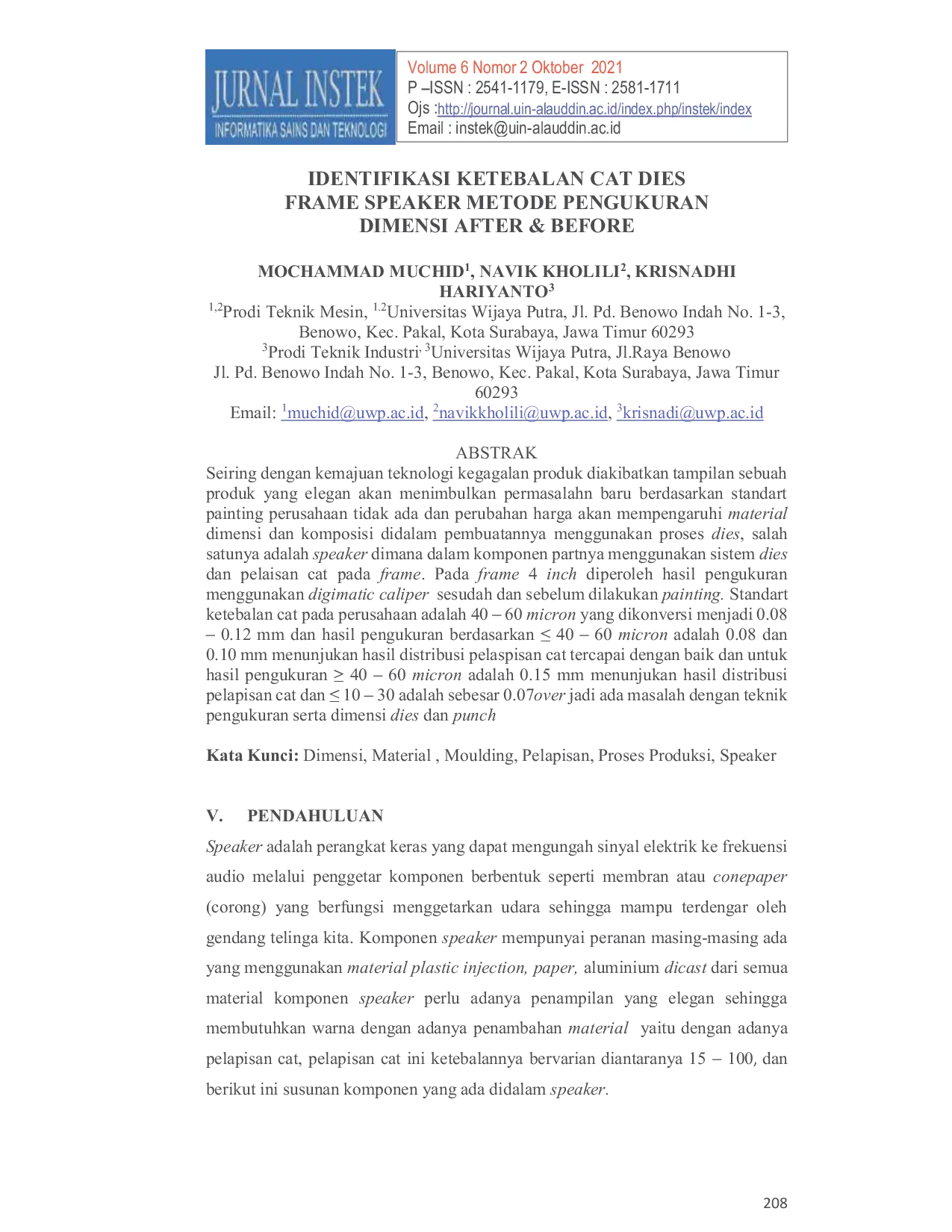 JURNAL INSTEK
INFORMATIKA SAINS DAN TEKNOLOGI

Volume 6 Nomor 2 Oktober 2021
P –ISSN : 2541-1179, E-ISSN : 2581-1711
Ojs :http://journal.uin-alauddin.ac.id/index.php/instek/index
Email : instek@uin-alauddin.ac.id

IDENTIFIKASI KETEBALAN CAT DIES FRAME SPEAKER METODE PENGUKURAN DIMENSI AFTER & BEFORE

MOCHAMMAD MUCHID$^1$, NAVIK KHOLILI$^2$, KRISNADHI HARIYANTO$^3$
$^{1,2}$Prodi Teknik Mesin, $^{1,2}$Universitas Wijaya Putra, Jl. Pd. Benowo Indah No. 1-3, Benowo, Kec. Pakal, Kota Surabaya, Jawa Timur 60293
$^3$Prodi Teknik Industri, $^3$Universitas Wijaya Putra, Jl.Raya Benowo
Jl. Pd. Benowo Indah No. 1-3, Benowo, Kec. Pakal, Kota Surabaya, Jawa Timur 60293
Email: $^1$muchid@uwp.ac.id, $^2$navikkholili@uwp.ac.id, $^3$krisnadi@uwp.ac.id

ABSTRAK
Seiring dengan kemajuan teknologi kegagalan produk diakibatkan tampilan sebuah produk yang elegan akan menimbulkan permasalahn baru berdasarkan standart painting perusahaan tidak ada dan perubahan harga akan mempengaruhi material dimensi dan komposisi didalam pembuatannya menggunakan proses dies, salah satunya adalah speaker dimana dalam komponen partnya menggunakan sistem dies dan pelaisan cat pada frame. Pada frame 4 inch diperoleh hasil pengukuran menggunakan digimatic caliper sesudah dan sebelum dilakukan painting. Standart ketebalan cat pada perusahaan adalah 40 – 60 micron yang dikonversi menjadi 0.08 – 0.12 mm dan hasil pengukuran berdasarkan ≤ 40 – 60 micron adalah 0.08 dan 0.10 mm menunjukan hasil distribusi pelaspisan cat tercapai dengan baik dan untuk hasil pengukuran ≥ 40 – 60 micron adalah 0.15 mm menunjukan hasil distribusi pelapisan cat dan ≤ 10 – 30 adalah sebesar 0.07over jadi ada masalah dengan teknik pengukuran serta dimensi dies dan punch

Kata Kunci: Dimensi, Material , Moulding, Pelapisan, Proses Produksi, Speaker

V. PENDAHULUAN
Speaker adalah perangkat keras yang dapat mengungah sinyal elektrik ke frekuensi audio melalui penggetar komponen berbentuk seperti membran atau conepaper (corong) yang berfungsi menggetarkan udara sehingga mampu terdengar oleh gendang telinga kita. Komponen speaker mempunyai peranan masing-masing ada yang menggunakan material plastic injection, paper, aluminium dicast dari semua material komponen speaker perlu adanya penampilan yang elegan sehingga membutuhkan warna dengan adanya penambahan material yaitu dengan adanya pelapisan cat, pelapisan cat ini ketebalannya bervarian diantaranya 15 – 100, dan berikut ini susunan komponen yang ada didalam speaker.

208